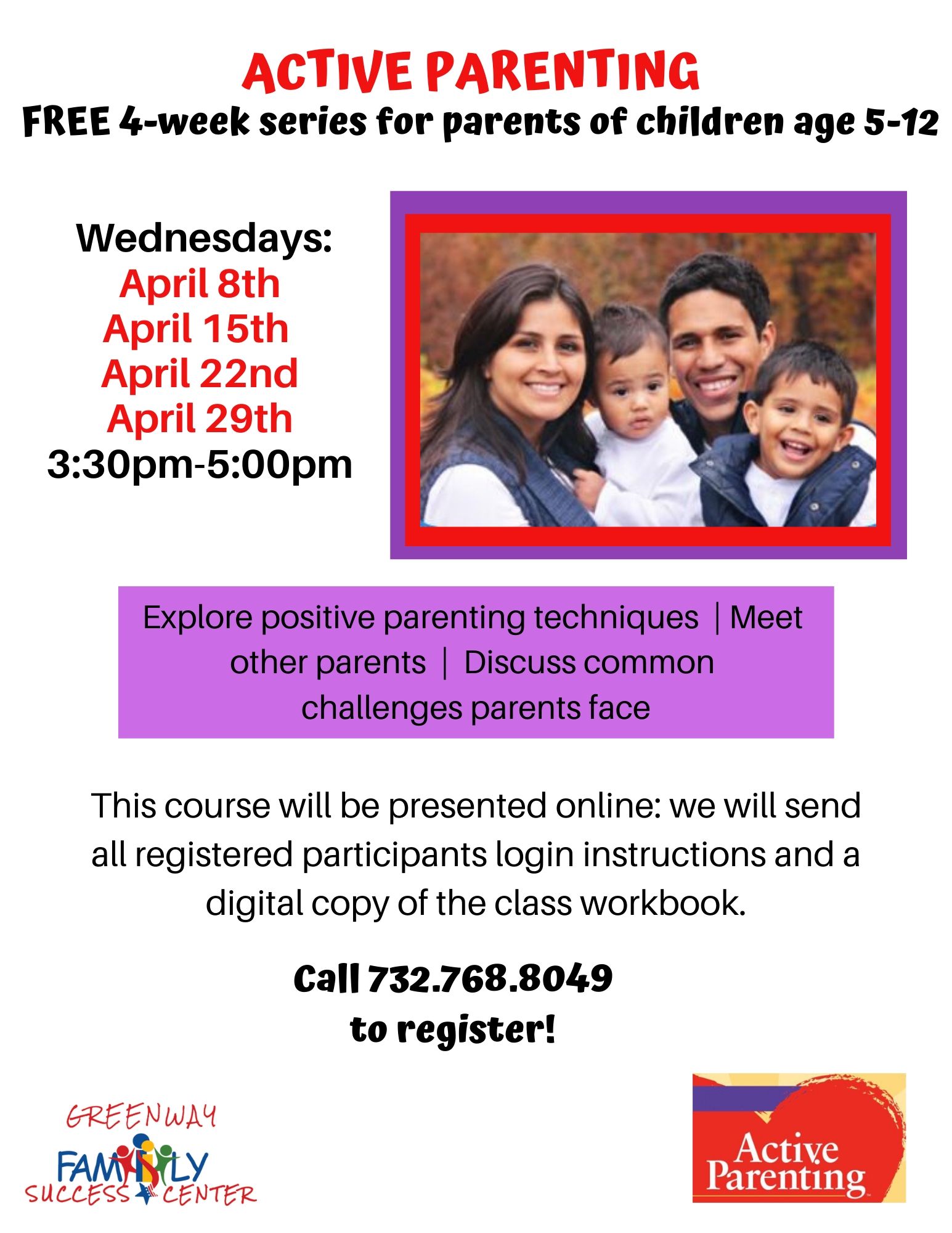 ACTIVE PARENTING
FREE 4-week series for parents of children age 5-12

Wednesdays:
April 8th
April 15th
April 22nd
April 29th
3:30pm-5:00pm

Explore positive parenting techniques | Meet other parents | Discuss common challenges parents face

This course will be presented online: we will send all registered participants login instructions and a digital copy of the class workbook.

Call 732.768.8049
to register!

GREENWAY
FAMILY
SUCCESS CENTER

Active Parenting